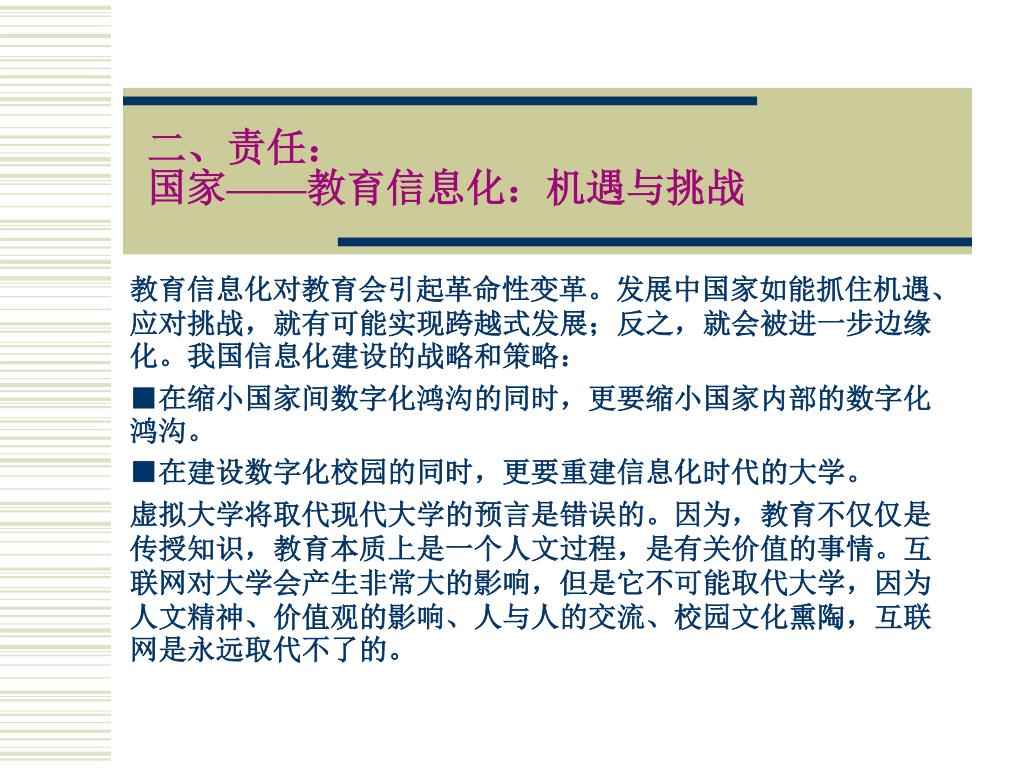 二、责任：
国家——教育信息化：机遇与挑战

教育信息化对教育会引起革命性变革。发展中国家如能抓住机遇、应对挑战，就有可能实现跨越式发展；反之，就会被进一步边缘化。我国信息化建设的战略和策略：

■在缩小国家间数字化鸿沟的同时，更要缩小国家内部的数字化鸿沟。

■在建设数字化校园的同时，更要重建信息化时代的大学。

虚拟大学将取代现代大学的预言是错误的。因为，教育不仅仅是传授知识，教育本质上是一个人文过程，是有关价值的事情。互联网对大学会产生非常大的影响，但是它不可能取代大学，因为人文精神、价值观的影响、人与人的交流、校园文化熏陶，互联网是永远取代不了的。